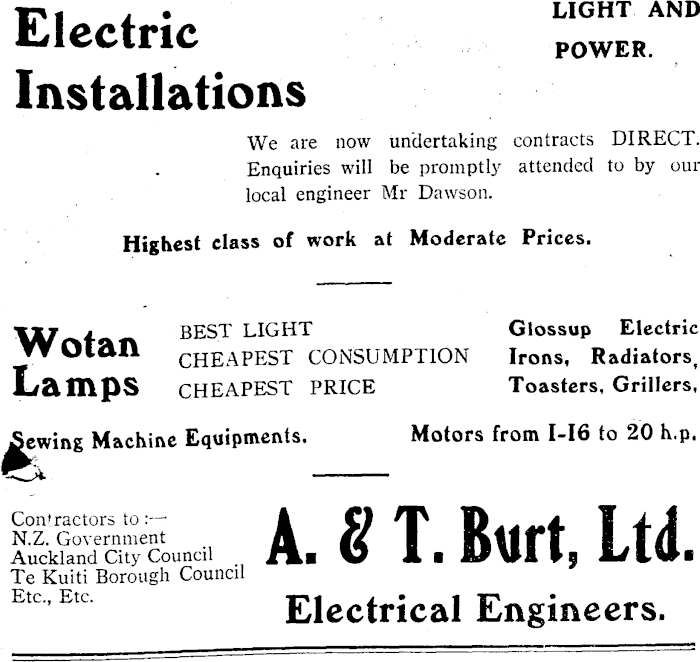 Electric Installations

LIGHT AND POWER.

We are now undertaking contracts DIRECT. Enquiries will be promptly attended to by our local engineer Mr Dawson.

Highest class of work at Moderate Prices.

Wotan Lamps

BEST LIGHT
CHEAPEST CONSUMPTION
CHEAPEST PRICE

Glossup Electric Irons, Radiators, Toasters, Grillers,

Sewing Machine Equipments.

Motors from I-I6 to 20 h.p.

Contractors to:—
N.Z. Government
Auckland City Council
Te Kuiti Borough Council
Etc., Etc.

A. & T. Burt, Ltd.

Electrical Engineers.